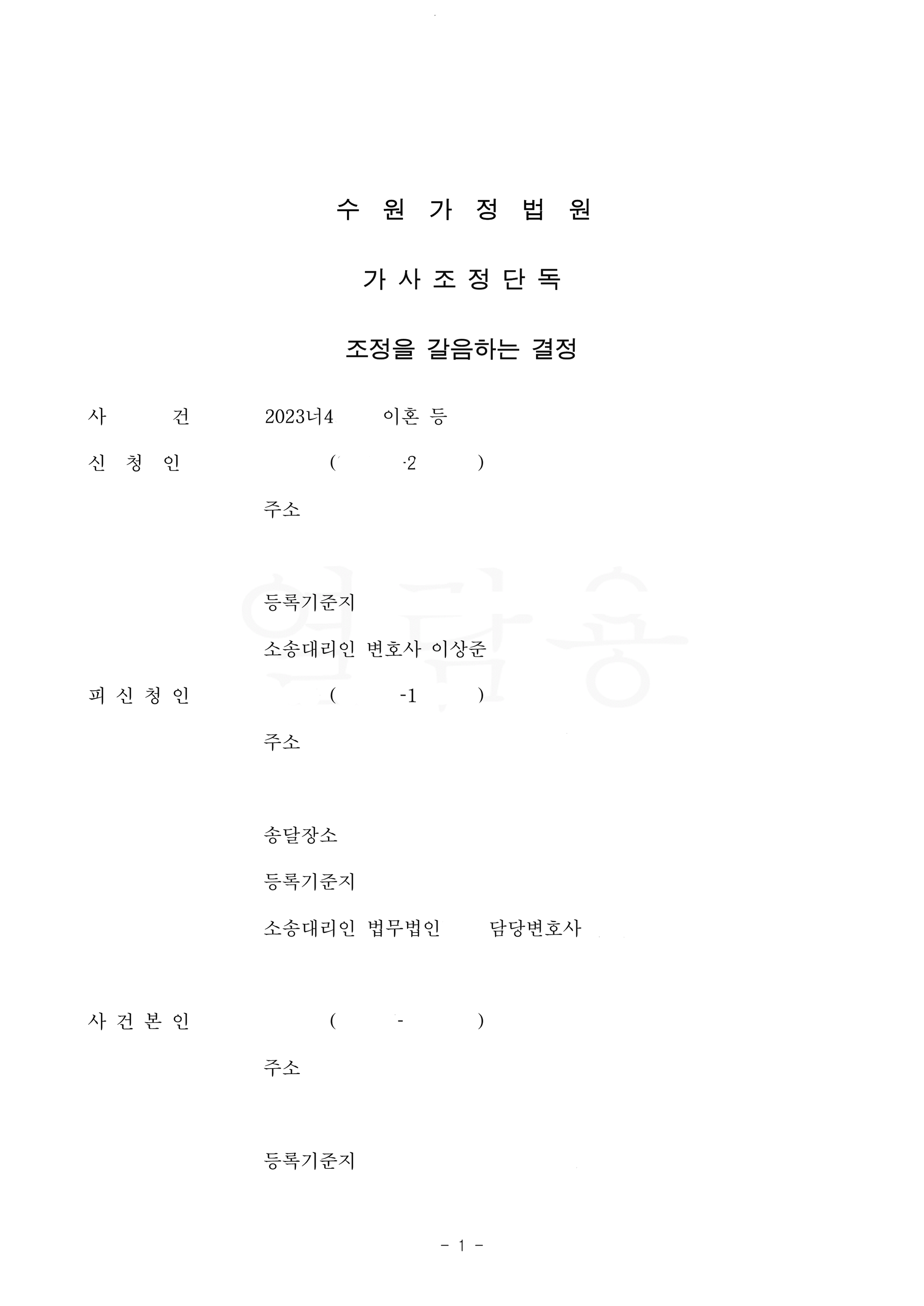 수 원 가 정 법 원

가 사 조 정 단 독

조정을 갈음하는 결정

사 건 2023너4 이혼 등

신 청 인 ( -2 )

주소

등록기준지

소송대리인 변호사 이상준

피 신 청 인 ( -1 )

주소

송달장소

등록기준지

소송대리인 법무법인 담당변호사

사 건 본 인 ( - )

주소

등록기준지

- 1 -